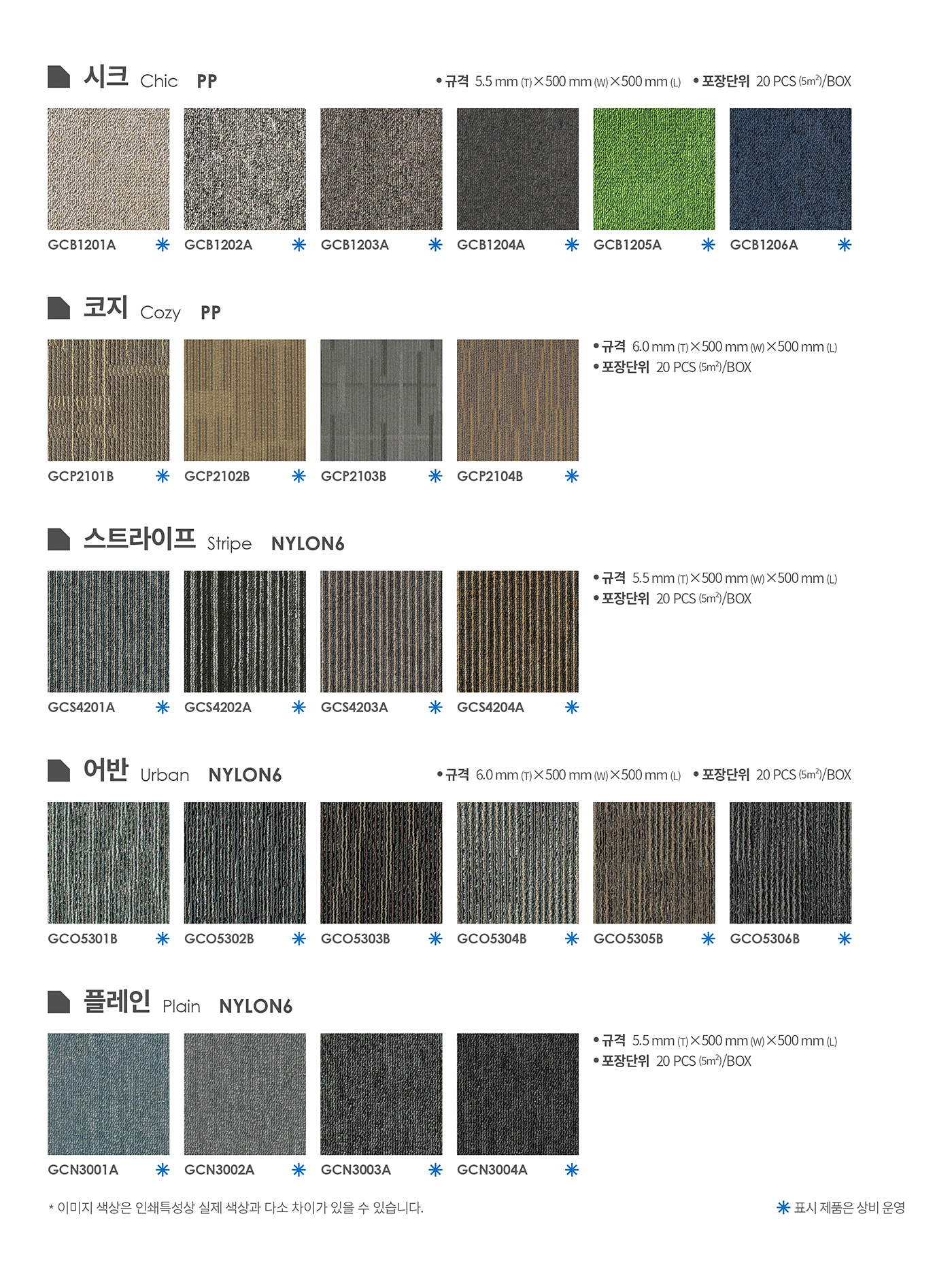 시크 Chic PP

• 규격 5.5 mm (T) × 500 mm (W) × 500 mm (L) • 포장단위 20 PCS ($5m^2$)/BOX

GCB1201A ✳ GCB1202A ✳ GCB1203A ✳ GCB1204A ✳ GCB1205A ✳ GCB1206A ✳

코지 Cozy PP

• 규격 6.0 mm (T) × 500 mm (W) × 500 mm (L)
• 포장단위 20 PCS ($5m^2$)/BOX

GCP2101B ✳ GCP2102B ✳ GCP2103B ✳ GCP2104B ✳

스트라이프 Stripe NYLON6

• 규격 5.5 mm (T) × 500 mm (W) × 500 mm (L)
• 포장단위 20 PCS ($5m^2$)/BOX

GCS4201A ✳ GCS4202A ✳ GCS4203A ✳ GCS4204A ✳

어반 Urban NYLON6

• 규격 6.0 mm (T) × 500 mm (W) × 500 mm (L) • 포장단위 20 PCS ($5m^2$)/BOX

GCO5301B ✳ GCO5302B ✳ GCO5303B ✳ GCO5304B ✳ GCO5305B ✳ GCO5306B ✳

플레인 Plain NYLON6

• 규격 5.5 mm (T) × 500 mm (W) × 500 mm (L)
• 포장단위 20 PCS ($5m^2$)/BOX

GCN3001A ✳ GCN3002A ✳ GCN3003A ✳ GCN3004A ✳

* 이미지 색상은 인쇄특성상 실제 색상과 다소 차이가 있을 수 있습니다.

✳ 표시 제품은 상비 운영